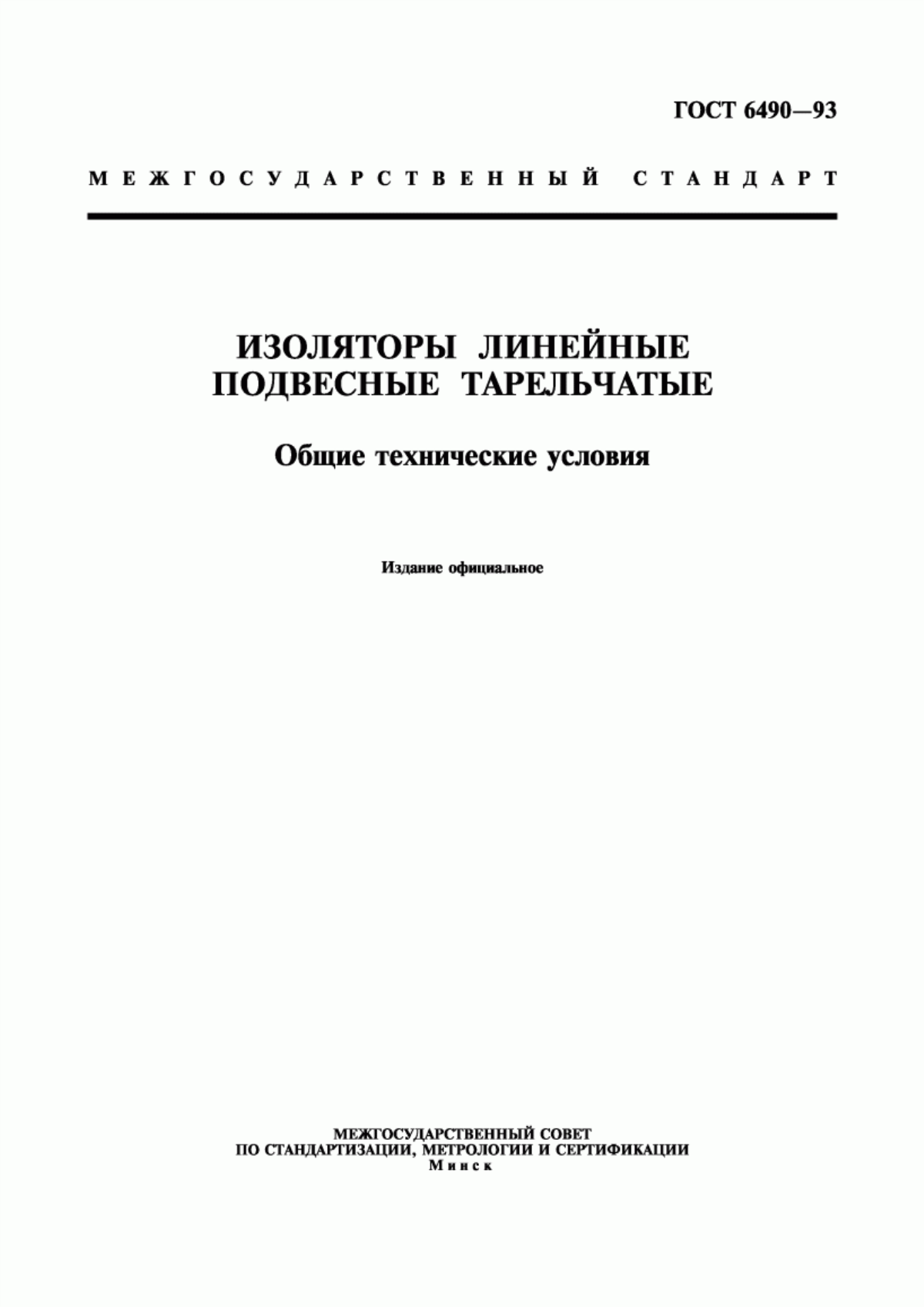 ГОСТ 6490—93

МЕЖГОСУДАРСТВЕННЫЙ СТАНДАРТ

ИЗОЛЯТОРЫ ЛИНЕЙНЫЕ ПОДВЕСНЫЕ ТАРЕЛЬЧАТЫЕ

Общие технические условия

Издание официальное

МЕЖГОСУДАРСТВЕННЫЙ СОВЕТ
ПО СТАНДАРТИЗАЦИИ, МЕТРОЛОГИИ И СЕРТИФИКАЦИИ
Минск